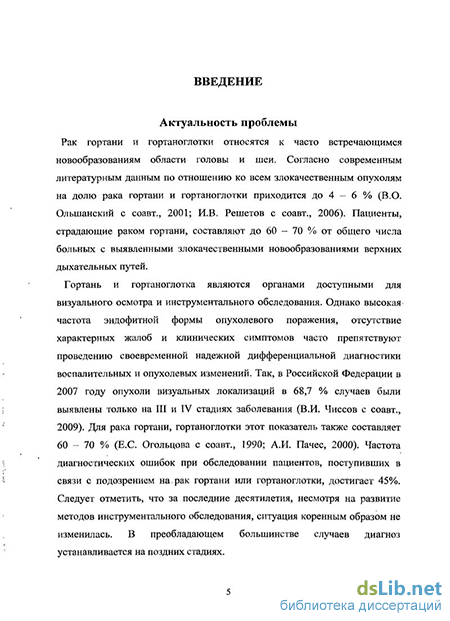 ВВЕДЕНИЕ

Актуальность проблемы

Рак гортани и гортаноглотки относятся к часто встречающимся новообразованиям области головы и шеи. Согласно современным литературным данным по отношению ко всем злокачественным опухолям на долю рака гортани и гортаноглотки приходится до 4 – 6 % (В.О. Ольшанский с соавт., 2001; И.В. Решетов с соавт., 2006). Пациенты, страдающие раком гортани, составляют до 60 – 70 % от общего числа больных с выявленными злокачественными новообразованиями верхних дыхательных путей.

Гортань и гортаноглотка являются органами доступными для визуального осмотра и инструментального обследования. Однако высокая частота эндофитной формы опухолевого поражения, отсутствие характерных жалоб и клинических симптомов часто препятствуют проведению своевременной надежной дифференциальной диагностики воспалительных и опухолевых изменений. Так, в Российской Федерации в 2007 году опухоли визуальных локализаций в 68,7 % случаев были выявлены только на III и IV стадиях заболевания (В.И. Чиссов с соавт., 2009). Для рака гортани, гортаноглотки этот показатель также составляет 60 – 70 % (Е.С. Огольцова с соавт., 1990; А.И. Пачес, 2000). Частота диагностических ошибок при обследовании пациентов, поступивших в связи с подозрением на рак гортани или гортаноглотки, достигает 45%. Следует отметить, что за последние десятилетия, несмотря на развитие методов инструментального обследования, ситуация коренным образом не изменилась. В преобладающем большинстве случаев диагноз устанавливается на поздних стадиях.

5

dsLib.net
библиотека диссертаций